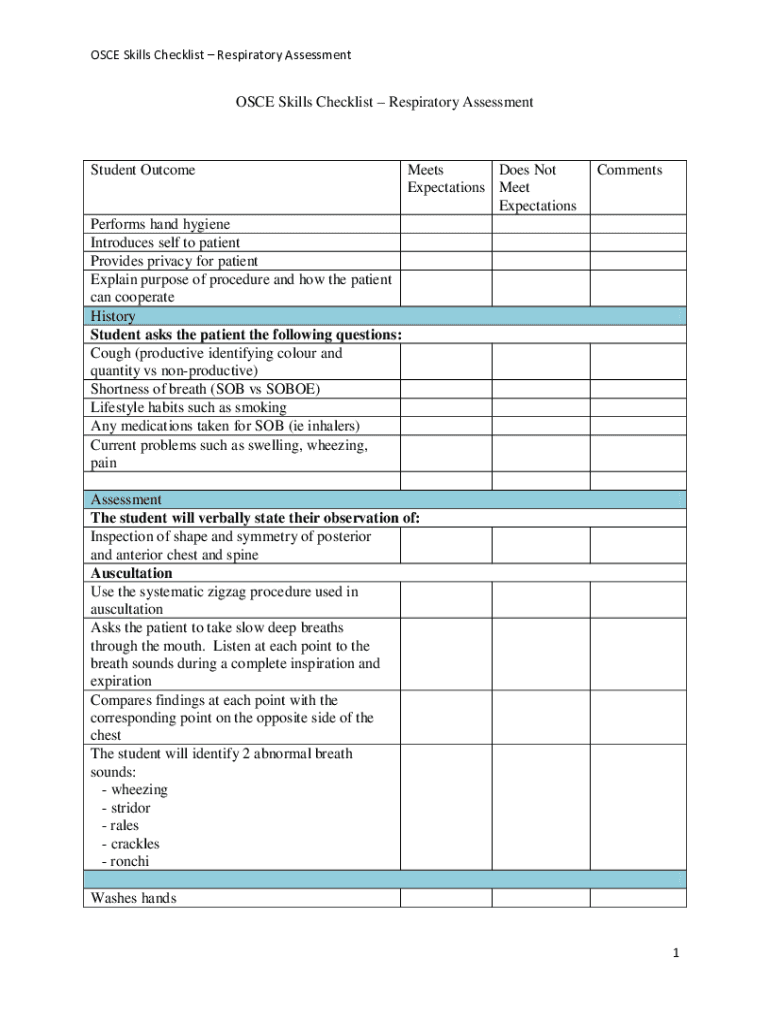 OSCE Skills Checklist – Respiratory Assessment

OSCE Skills Checklist – Respiratory Assessment

| Student Outcome | Meets Expectations | Does Not Meet Expectations | Comments |
|---|---|---|---|
| Performs hand hygiene | | | |
| Introduces self to patient | | | |
| Provides privacy for patient | | | |
| Explain purpose of procedure and how the patient can cooperate | | | |
| History | | | |
| **Student asks the patient the following questions:** | | | |
| Cough (productive identifying colour and quantity vs non-productive) | | | |
| Shortness of breath (SOB vs SOBOE) | | | |
| Lifestyle habits such as smoking | | | |
| Any medications taken for SOB (ie inhalers) | | | |
| Current problems such as swelling, wheezing, pain | | | |
| | | | |
| Assessment | | | |
| **The student will verbally state their observation of:** | | | |
| Inspection of shape and symmetry of posterior and anterior chest and spine | | | |
| **Auscultation** | | | |
| Use the systematic zigzag procedure used in auscultation | | | |
| Asks the patient to take slow deep breaths through the mouth. Listen at each point to the breath sounds during a complete inspiration and expiration | | | |
| Compares findings at each point with the corresponding point on the opposite side of the chest | | | |
| The student will identify 2 abnormal breath sounds: - wheezing - stridor - rales - crackles - ronchi | | | |
| | | | |
| Washes hands | | | |

1